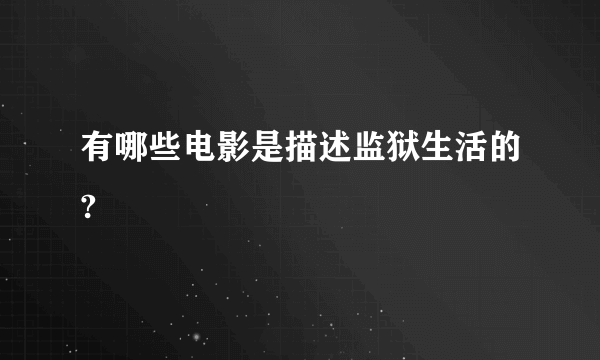 有哪些电影是描述监狱生活的?